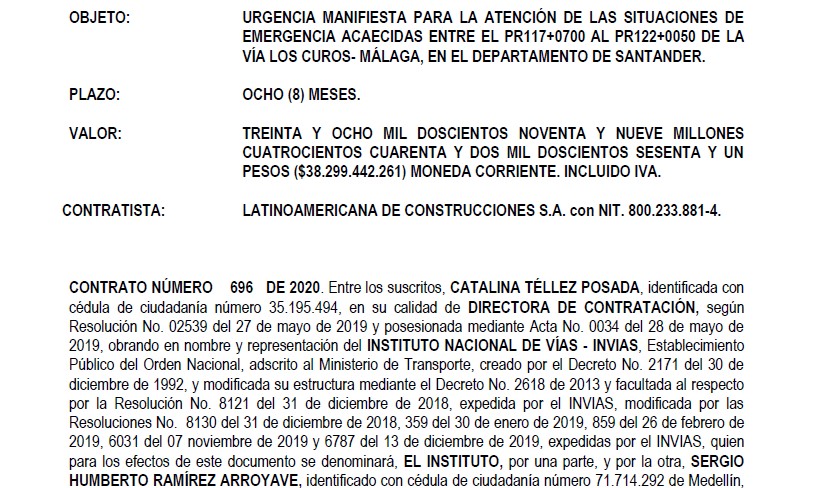 OBJETO: URGENCIA MANIFIESTA PARA LA ATENCIÓN DE LAS SITUACIONES DE EMERGENCIA ACAECIDAS ENTRE EL PR117+0700 AL PR122+0050 DE LA VÍA LOS CUROS- MÁLAGA, EN EL DEPARTAMENTO DE SANTANDER.

PLAZO: OCHO (8) MESES.

VALOR: TREINTA Y OCHO MIL DOSCIENTOS NOVENTA Y NUEVE MILLONES CUATROCIENTOS CUARENTA Y DOS MIL DOSCIENTOS SESENTA Y UN PESOS ($38.299.442.261) MONEDA CORRIENTE. INCLUIDO IVA.

CONTRATISTA: LATINOAMERICANA DE CONSTRUCCIONES S.A. con NIT. 800.233.881-4.

CONTRATO NÚMERO 696 DE 2020. Entre los suscritos, CATALINA TÉLLEZ POSADA, identificada con cédula de ciudadanía número 35.195.494, en su calidad de DIRECTORA DE CONTRATACIÓN, según Resolución No. 02539 del 27 de mayo de 2019 y posesionada mediante Acta No. 0034 del 28 de mayo de 2019, obrando en nombre y representación del INSTITUTO NACIONAL DE VÍAS - INVIAS, Establecimiento Público del Orden Nacional, adscrito al Ministerio de Transporte, creado por el Decreto No. 2171 del 30 de diciembre de 1992, y modificada su estructura mediante el Decreto No. 2618 de 2013 y facultada al respecto por la Resolución No. 8121 del 31 de diciembre de 2018, expedida por el INVIAS, modificada por las Resoluciones No. 8130 del 31 de diciembre de 2018, 359 del 30 de enero de 2019, 859 del 26 de febrero de 2019, 6031 del 07 noviembre de 2019 y 6787 del 13 de diciembre de 2019, expedidas por el INVIAS, quien para los efectos de este documento se denominará, EL INSTITUTO, por una parte, y por la otra, SERGIO HUMBERTO RAMÍREZ ARROYAVE, identificado con cédula de ciudadanía número 71.714.292 de Medellín,